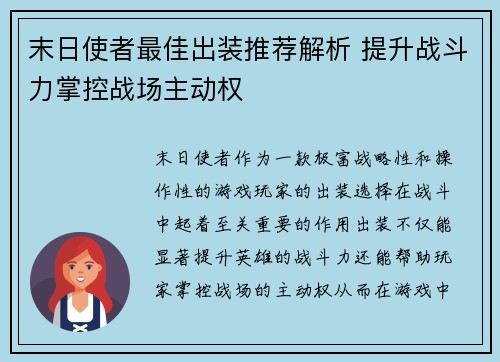 末日使者最佳出装推荐解析 提升战斗力掌控战场主动权

末日使者作为一款极富战略性和操作性的游戏玩家的出装选择在战斗中起着至关重要的作用出装不仅能显著提升英雄的战斗力还能帮助玩家掌控战场的主动权从而在游戏中